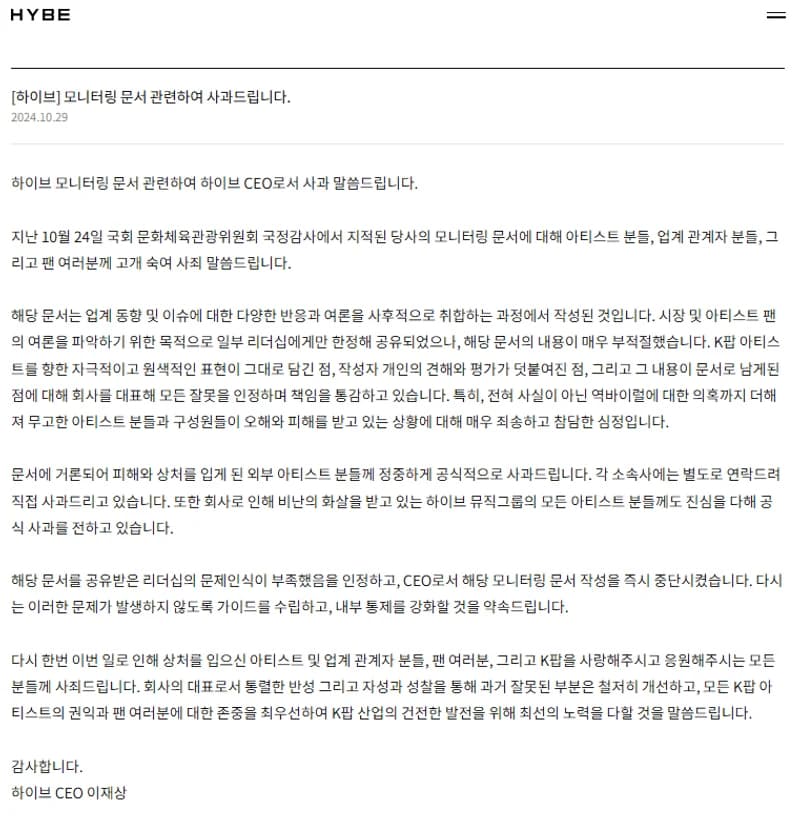 HYBE

[하이브] 모니터링 문서 관련하여 사과드립니다.
2024.10.29

하이브 모니터링 문서 관련하여 하이브 CEO로서 사과 말씀드립니다.

지난 10월 24일 국회 문화체육관광위원회 국정감사에서 지적된 당사의 모니터링 문서에 대해 아티스트 분들, 업계 관계자 분들, 그리고 팬 여러분께 고개 숙여 사죄 말씀드립니다.

해당 문서는 업계 동향 및 이슈에 대한 다양한 반응과 여론을 사후적으로 취합하는 과정에서 작성된 것입니다. 시장 및 아티스트 팬의 여론을 파악하기 위한 목적으로 일부 리더십에게만 한정해 공유되었으나, 해당 문서의 내용이 매우 부적절했습니다. K팝 아티스트를 향한 자극적이고 원색적인 표현이 그대로 담긴 점, 작성자 개인의 견해와 평가가 덧붙여진 점, 그리고 그 내용이 문서로 남게된 점에 대해 회사를 대표해 모든 잘못을 인정하며 책임을 통감하고 있습니다. 특히, 전혀 사실이 아닌 역바이럴에 대한 의혹까지 더해져 무고한 아티스트 분들과 구성원들이 오해와 피해를 받고 있는 상황에 대해 매우 죄송하고 참담한 심정입니다.

문서에 거론되어 피해와 상처를 입게 된 외부 아티스트 분들께 정중하게 공식적으로 사과드립니다. 각 소속사에는 별도로 연락드려 직접 사과드리고 있습니다. 또한 회사로 인해 비난의 화살을 받고 있는 하이브 뮤직그룹의 모든 아티스트 분들께도 진심을 다해 공식 사과를 전하고 있습니다.

해당 문서를 공유받은 리더십의 문제인식이 부족했음을 인정하고, CEO로서 해당 모니터링 문서 작성을 즉시 중단시켰습니다. 다시는 이러한 문제가 발생하지 않도록 가이드를 수립하고, 내부 통제를 강화할 것을 약속드립니다.

다시 한번 이번 일로 인해 상처를 입으신 아티스트 및 업계 관계자 분들, 팬 여러분, 그리고 K팝을 사랑해주시고 응원해주시는 모든 분들께 사죄드립니다. 회사의 대표로서 통렬한 반성 그리고 자성과 성찰을 통해 과거 잘못된 부분은 철저히 개선하고, 모든 K팝 아티스트의 권익과 팬 여러분에 대한 존중을 최우선하여 K팝 산업의 건전한 발전을 위해 최선의 노력을 다할 것을 말씀드립니다.

감사합니다.
하이브 CEO 이재상